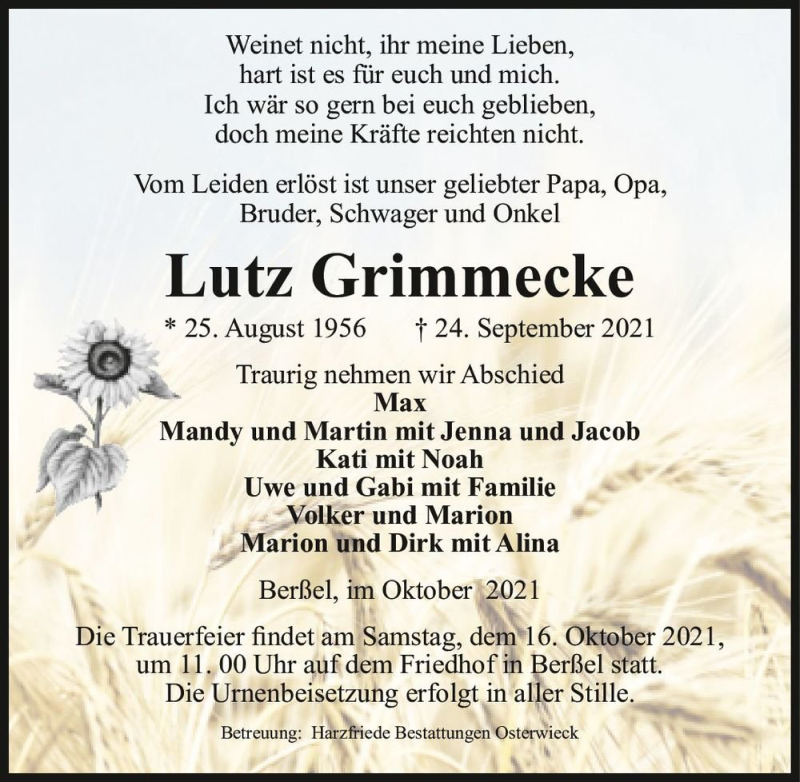 Weinet nicht, ihr meine Lieben,
hart ist es für euch und mich.
Ich wär so gern bei euch geblieben,
doch meine Kräfte reichten nicht.

Vom Leiden erlöst ist unser geliebter Papa, Opa, Bruder, Schwager und Onkel

Lutz Grimmecke

* 25. August 1956 † 24. September 2021

Traurig nehmen wir Abschied
Max
Mandy und Martin mit Jenna und Jacob
Kati mit Noah
Uwe und Gabi mit Familie
Volker und Marion
Marion und Dirk mit Alina

Berßel, im Oktober 2021

Die Trauerfeier findet am Samstag, dem 16. Oktober 2021, um 11. 00 Uhr auf dem Friedhof in Berßel statt. Die Urnenbeisetzung erfolgt in aller Stille.

Betreuung: Harzfriede Bestattungen Osterwieck